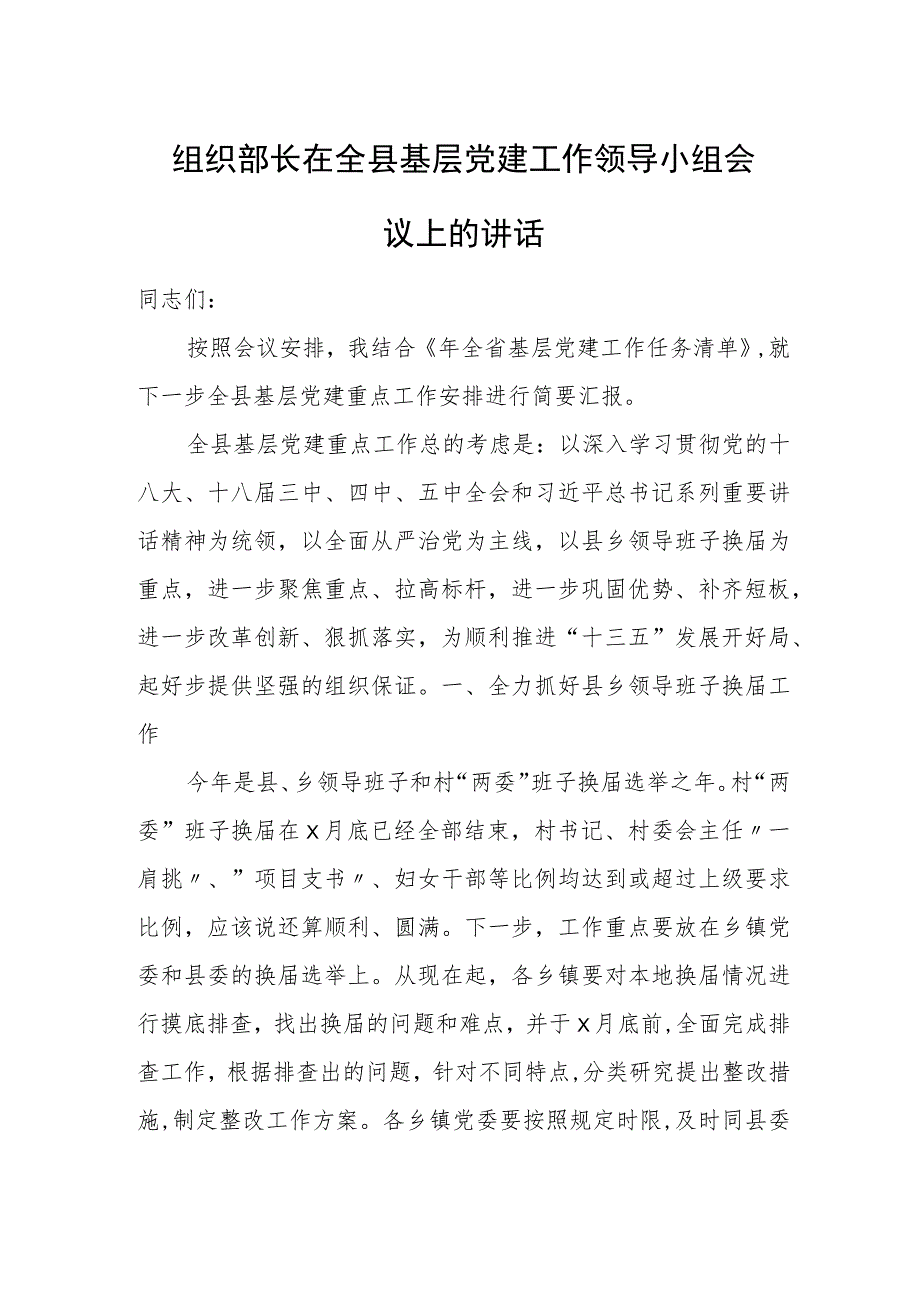 组织部长在全县基层党建工作领导小组会议上的讲话

同志们：

按照会议安排，我结合《年全省基层党建工作任务清单》，就下一步全县基层党建重点工作安排进行简要汇报。

全县基层党建重点工作总的考虑是：以深入学习贯彻党的十八大、十八届三中、四中、五中全会和习近平总书记系列重要讲话精神为统领，以全面从严治党为主线，以县乡领导班子换届为重点，进一步聚焦重点、拉高标杆，进一步巩固优势、补齐短板，进一步改革创新、狠抓落实，为顺利推进“十三五”发展开好局、起好步提供坚强的组织保证。一、全力抓好县乡领导班子换届工作

今年是县、乡领导班子和村“两委”班子换届选举之年。村“两委”班子换届在X月底已经全部结束，村书记、村委会主任〃一肩挑〃、”项目支书〃、妇女干部等比例均达到或超过上级要求比例，应该说还算顺利、圆满。下一步，工作重点要放在乡镇党委和县委的换届选举上。从现在起，各乡镇要对本地换届情况进行摸底排查，找出换届的问题和难点，并于X月底前，全面完成排查工作，根据排查出的问题，针对不同特点，分类研究提出整改措施，制定整改工作方案。各乡镇党委要按照规定时限，及时同县委